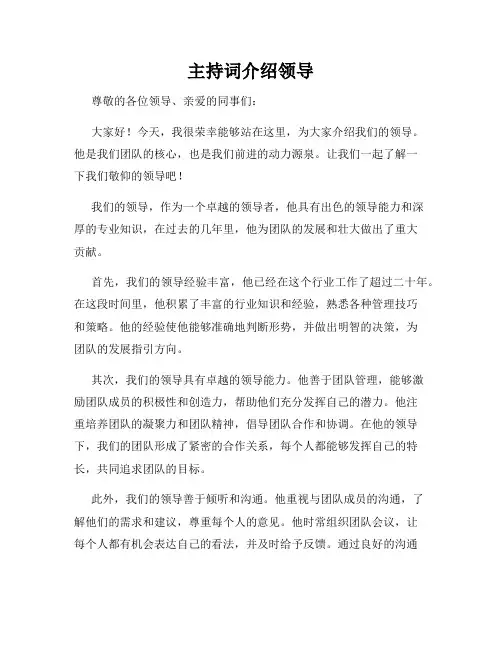 主持词介绍领导

尊敬的各位领导、亲爱的同事们：

大家好！今天，我很荣幸能够站在这里，为大家介绍我们的领导。他是我们团队的核心，也是我们前进的动力源泉。让我们一起了解一下我们敬仰的领导吧！

我们的领导，作为一个卓越的领导者，他具有出色的领导能力和深厚的专业知识，在过去的几年里，他为团队的发展和壮大做出了重大贡献。

首先，我们的领导经验丰富，他已经在这个行业工作了超过二十年。在这段时间里，他积累了丰富的行业知识和经验，熟悉各种管理技巧和策略。他的经验使他能够准确地判断形势，并做出明智的决策，为团队的发展指引方向。

其次，我们的领导具有卓越的领导能力。他善于团队管理，能够激励团队成员的积极性和创造力，帮助他们充分发挥自己的潜力。他注重培养团队的凝聚力和团队精神，倡导团队合作和协调。在他的领导下，我们的团队形成了紧密的合作关系，每个人都能够发挥自己的特长，共同追求团队的目标。

此外，我们的领导善于倾听和沟通。他重视与团队成员的沟通，了解他们的需求和建议，尊重每个人的意见。他时常组织团队会议，让每个人都有机会表达自己的看法，并及时给予反馈。通过良好的沟通